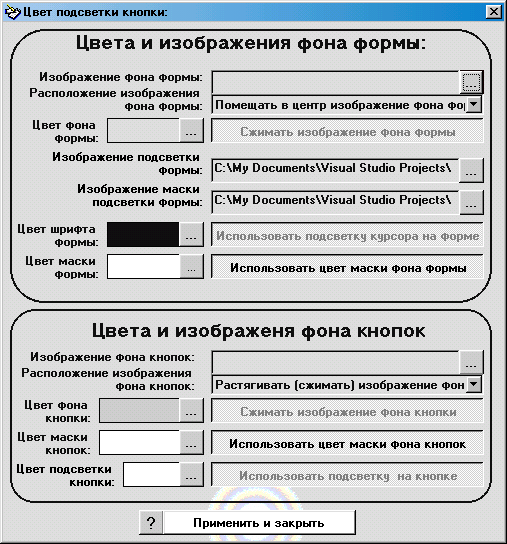 Цвет подсветки кнопки:

Цвета и изображения фона формы:

Изображение фона формы:
...
Расположение изображения фона формы:
Помещать в центр изображение фона фо
Цвет фона формы:
...
Сжимать изображение фона формы
Изображение подсветки формы:
C:\My Documents\Visual Studio Projects\
...
Изображение маски подсветки формы:
C:\My Documents\Visual Studio Projects\
...
Цвет шрифта формы:
...
Использовать подсветку курсора на форме
Цвет маски формы:
...
Использовать цвет маски фона формы

Цвета и изображеня фона кнопок

Изображение фона кнопок:
...
Расположение изображения фона кнопок:
Растягивать (сжимать) изображение фон
Цвет фона кнопки:
...
Сжимать изображение фона кнопки
Цвет маски кнопок:
...
Использовать цвет маски фона кнопок
Цвет подсветки кнопки:
...
Использовать подсветку на кнопке

?
Применить и закрыть